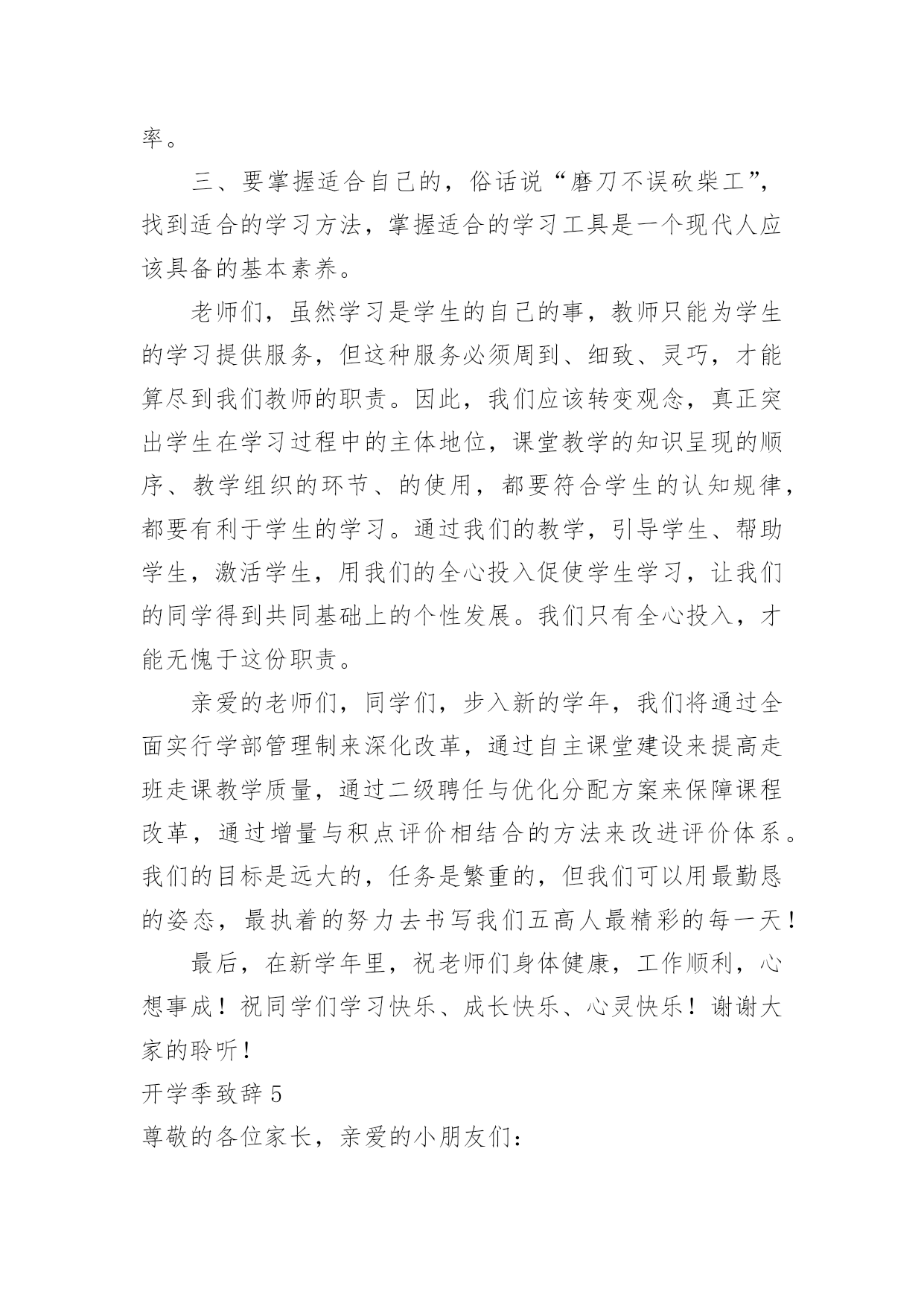 率。

三、要掌握适合自己的，俗话说“磨刀不误砍柴工”，找到适合的学习方法，掌握适合的学习工具是一个现代人应该具备的基本素养。

老师们，虽然学习是学生的自己的事，教师只能为学生的学习提供服务，但这种服务必须周到、细致、灵巧，才能算尽到我们教师的职责。因此，我们应该转变观念，真正突出学生在学习过程中的主体地位，课堂教学的知识呈现的顺序、教学组织的环节、的使用，都要符合学生的认知规律，都要有利于学生的学习。通过我们的教学，引导学生、帮助学生，激活学生，用我们的全心投入促使学生学习，让我们的同学得到共同基础上的个性发展。我们只有全心投入，才能无愧于这份职责。

亲爱的老师们，同学们，步入新的学年，我们将通过全面实行学部管理制来深化改革，通过自主课堂建设来提高走班走课教学质量，通过二级聘任与优化分配方案来保障课程改革，通过增量与积点评价相结合的方法来改进评价体系。我们的目标是远大的，任务是繁重的，但我们可以用最勤恳的姿态，最执着的努力去书写我们五高人最精彩的每一天！

最后，在新学年里，祝老师们身体健康，工作顺利，心想事成！祝同学们学习快乐、成长快乐、心灵快乐！谢谢大家的聆听！

开学季致辞 5

尊敬的各位家长，亲爱的小朋友们：